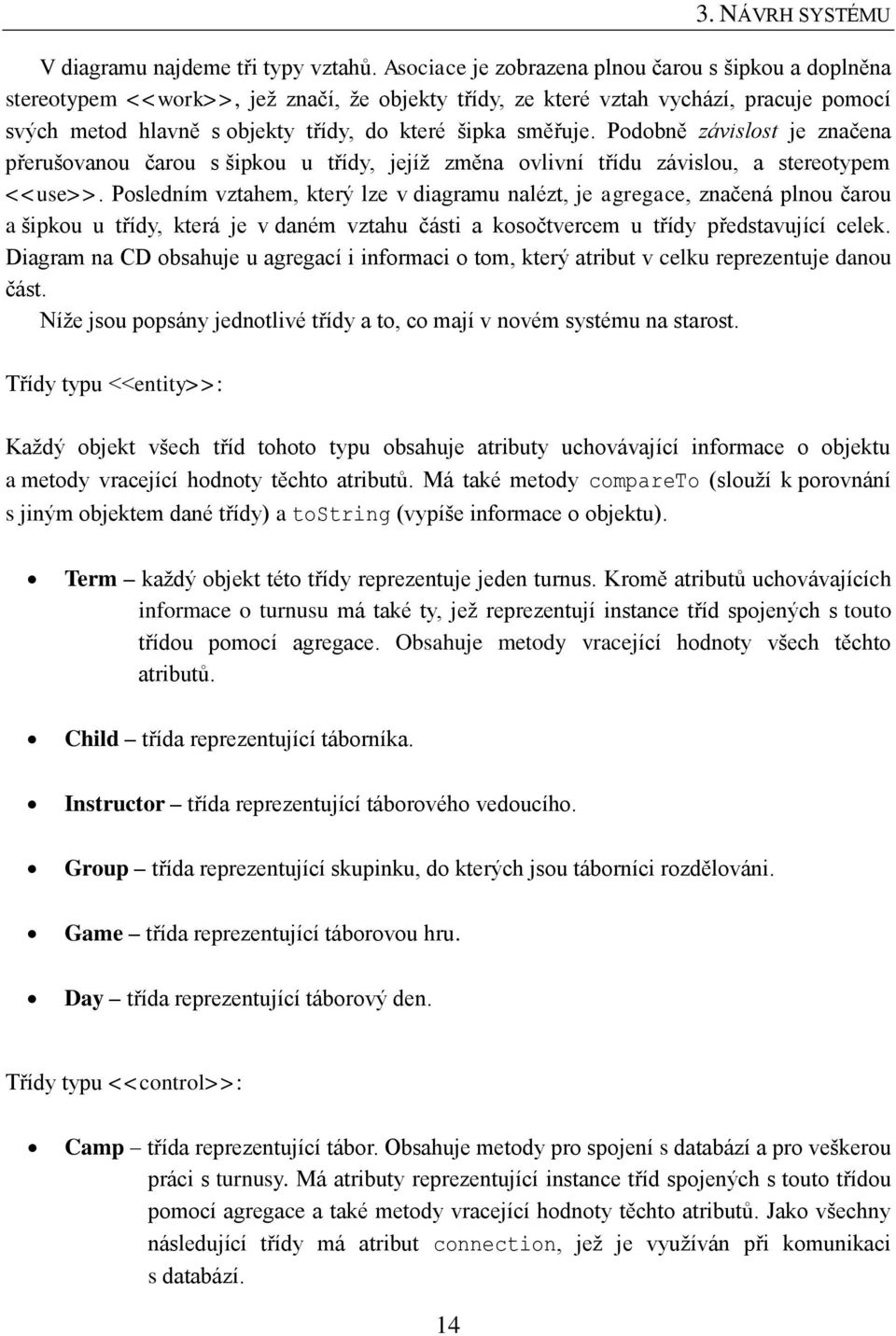 3. NÁVRH SYSTÉMU

V diagramu najdeme tři typy vztahů. Asociace je zobrazena plnou čarou s šipkou a doplněna stereotypem <<work>>, jež značí, že objekty třídy, ze které vztah vychází, pracuje pomocí svých metod hlavně s objekty třídy, do které šipka směřuje. Podobně závislost je značena přerušovanou čarou s šipkou u třídy, jejíž změna ovlivní třídu závislou, a stereotypem <<use>>. Posledním vztahem, který lze v diagramu nalézt, je agregace, značená plnou čarou a šipkou u třídy, která je v daném vztahu části a kosočtvercem u třídy představující celek. Diagram na CD obsahuje u agregací i informaci o tom, který atribut v celku reprezentuje danou část.

Níže jsou popsány jednotlivé třídy a to, co mají v novém systému na starost.

Třídy typu <<entity>>:

Každý objekt všech tříd tohoto typu obsahuje atributy uchovávající informace o objektu a metody vracející hodnoty těchto atributů. Má také metody compareTo (slouží k porovnání s jiným objektem dané třídy) a toString (vypíše informace o objektu).

• Term – každý objekt této třídy reprezentuje jeden turnus. Kromě atributů uchovávajících informace o turnusu má také ty, jež reprezentují instance tříd spojených s touto třídou pomocí agregace. Obsahuje metody vracející hodnoty všech těchto atributů.

• Child – třída reprezentující táborníka.

• Instructor – třída reprezentující táborového vedoucího.

• Group – třída reprezentující skupinku, do kterých jsou táborníci rozdělováni.

• Game – třída reprezentující táborovou hru.

• Day – třída reprezentující táborový den.

Třídy typu <<control>>:

• Camp – třída reprezentující tábor. Obsahuje metody pro spojení s databází a pro veškerou práci s turnusy. Má atributy reprezentující instance tříd spojených s touto třídou pomocí agregace a také metody vracející hodnoty těchto atributů. Jako všechny následující třídy má atribut connection, jež je využíván při komunikaci s databází.

14